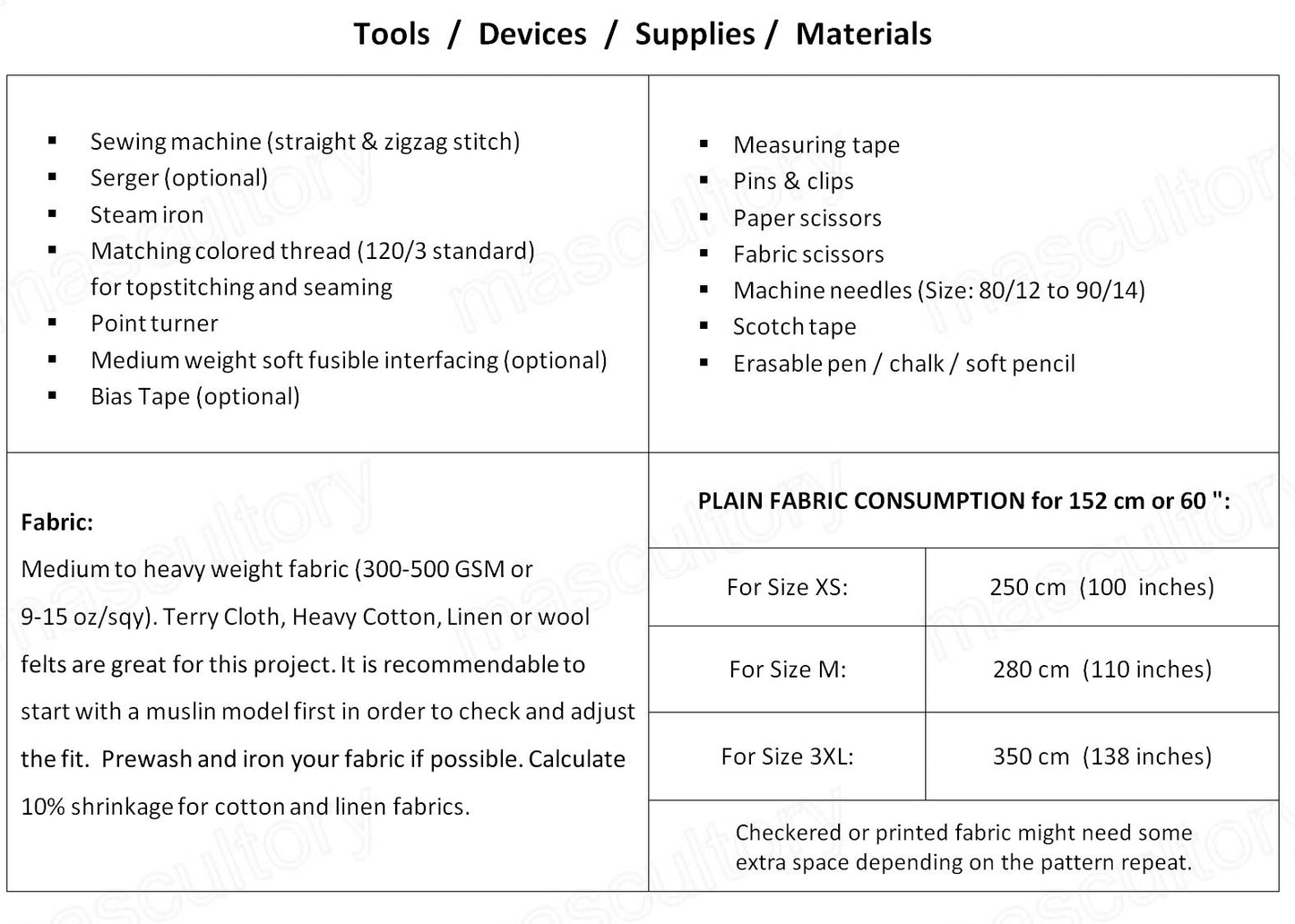 Tools / Devices / Supplies / Materials

• Sewing machine (straight & zigzag stitch)
• Serger (optional)
• Steam iron
• Matching colored thread (120/3 standard) for topstitching and seaming
• Point turner
• Medium weight soft fusible interfacing (optional)
• Bias Tape (optional)

• Measuring tape
• Pins & clips
• Paper scissors
• Fabric scissors
• Machine needles (Size: 80/12 to 90/14)
• Scotch tape
• Erasable pen / chalk / soft pencil

Fabric:
Medium to heavy weight fabric (300-500 GSM or 9-15 oz/sqy). Terry Cloth, Heavy Cotton, Linen or wool felts are great for this project. It is recommendable to start with a muslin model first in order to check and adjust the fit. Prewash and iron your fabric if possible. Calculate 10% shrinkage for cotton and linen fabrics.

PLAIN FABRIC CONSUMPTION for 152 cm or 60 ":

| For Size XS: | 250 cm (100 inches) |
|---|---|
| For Size M: | 280 cm (110 inches) |
| For Size 3XL: | 350 cm (138 inches) |

Checkered or printed fabric might need some extra space depending on the pattern repeat.

mascultory